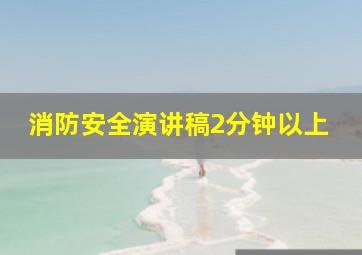 消防安全演讲稿2分钟以上